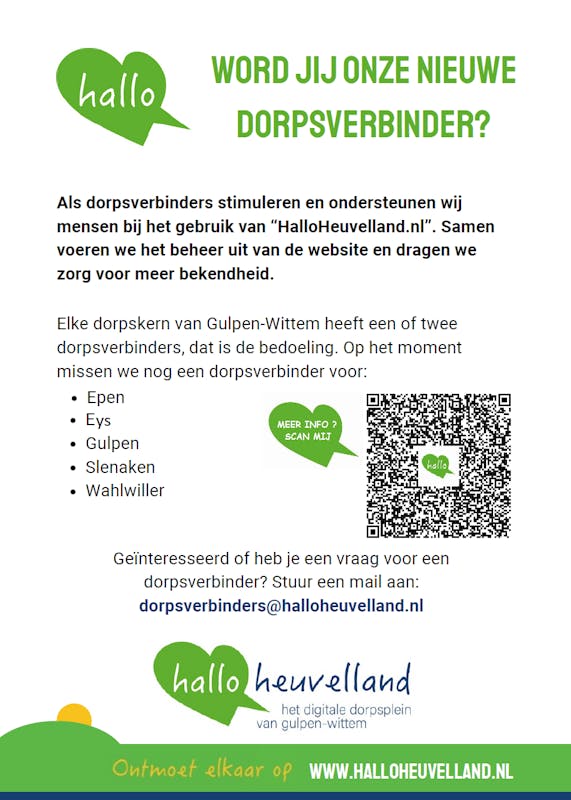 hallo

WORD JIJ ONZE NIEUWE DORPSVERBINDER?

Als dorpsverbinders stimuleren en ondersteunen wij mensen bij het gebruik van "HalloHeuvelland.nl". Samen voeren we het beheer uit van de website en dragen we zorg voor meer bekendheid.

Elke dorpskern van Gulpen-Wittem heeft een of twee dorpsverbinders, dat is de bedoeling. Op het moment missen we nog een dorpsverbinder voor:

• Epen
• Eys
• Gulpen
• Slenaken
• Wahlwiller

MEER INFO ? SCAN MIJ

hallo

Geïnteresseerd of heb je een vraag voor een dorpsverbinder? Stuur een mail aan:
dorpsverbinders@halloheuvelland.nl

hallo heuvelland
het digitale dorpsplein
van gulpen-wittem

Ontmoet elkaar op WWW.HALLOHEUVELLAND.NL